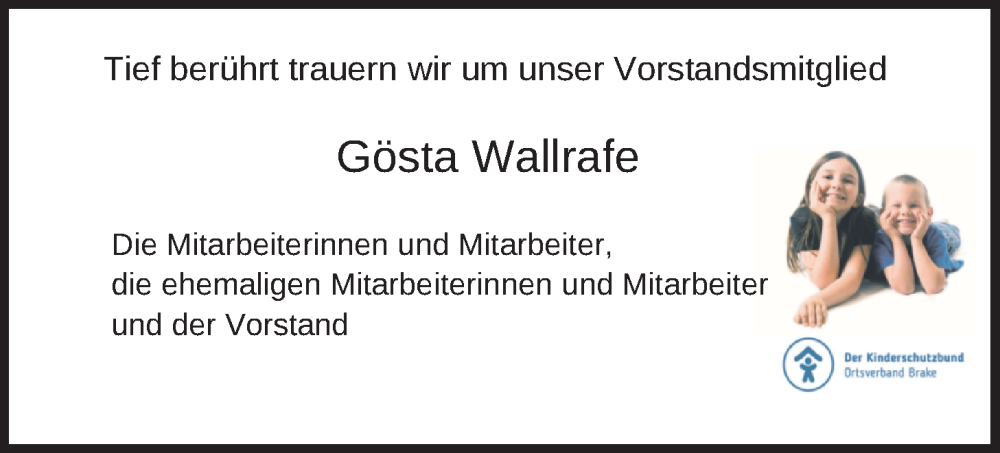 Tief berührt trauern wir um unser Vorstandsmitglied

Gösta Wallrafe

Die Mitarbeiterinnen und Mitarbeiter,
die ehemaligen Mitarbeiterinnen und Mitarbeiter
und der Vorstand

Der Kinderschutzbund
Ortsverband Brake